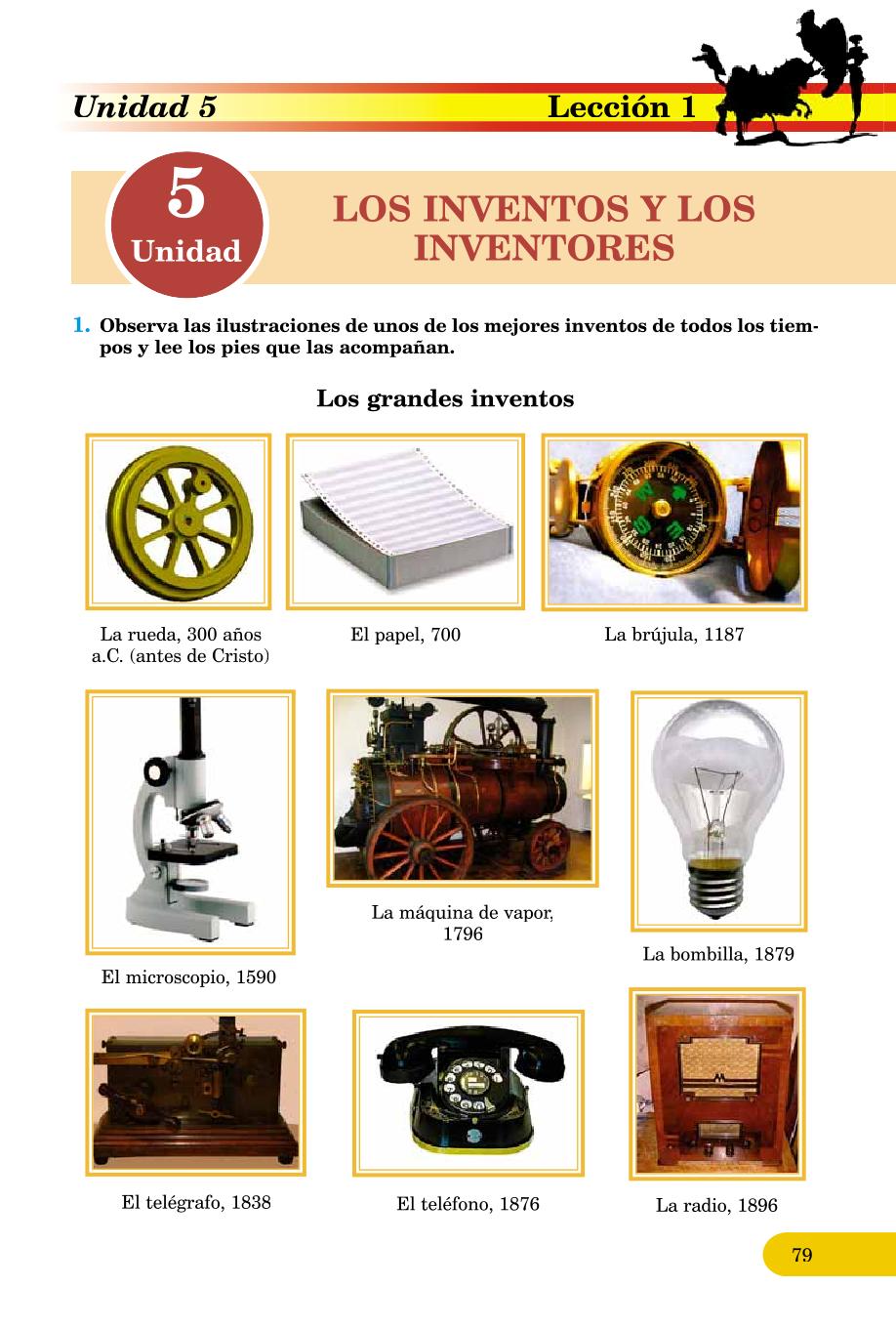 Unidad 5

Lección 1

5
Unidad

LOS INVENTOS Y LOS INVENTORES

1. Observa las ilustraciones de unos de los mejores inventos de todos los tiempos y lee los pies que las acompañan.

Los grandes inventos

La rueda, 300 años a.C. (antes de Cristo)

El papel, 700

La brújula, 1187

El microscopio, 1590

La máquina de vapor, 1796

La bombilla, 1879

El telégrafo, 1838

El teléfono, 1876

La radio, 1896

79